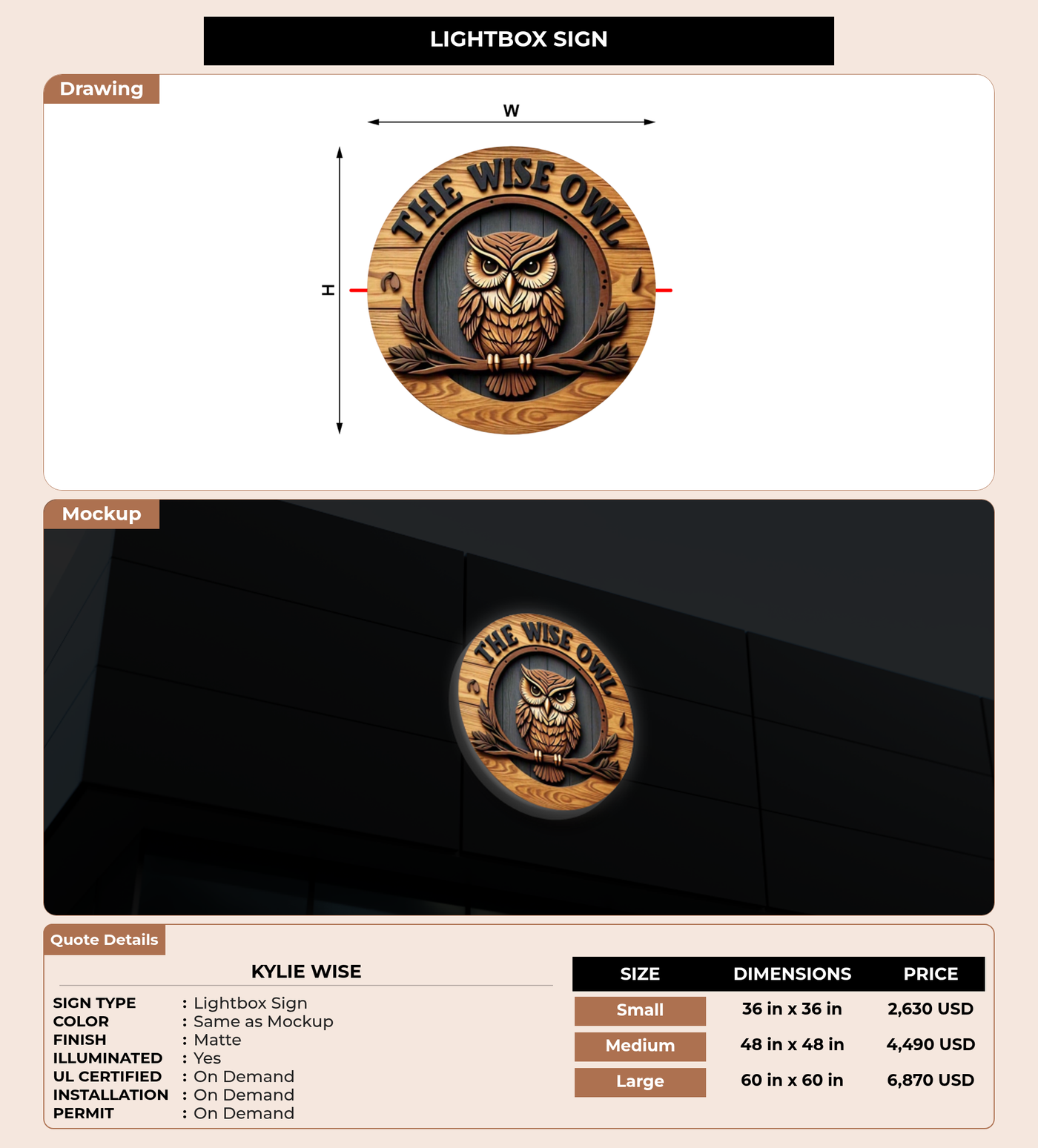 LIGHTBOX SIGN

Drawing

W

H

THE WISE OWL

Mockup

THE WISE OWL

Quote Details

KYLIE WISE

SIGN TYPE : Lightbox Sign
COLOR : Same as Mockup
FINISH : Matte
ILLUMINATED : Yes
UL CERTIFIED : On Demand
INSTALLATION : On Demand
PERMIT : On Demand

| SIZE | DIMENSIONS | PRICE |
|---|---|---|
| Small | 36 in x 36 in | 2,630 USD |
| Medium | 48 in x 48 in | 4,490 USD |
| Large | 60 in x 60 in | 6,870 USD |